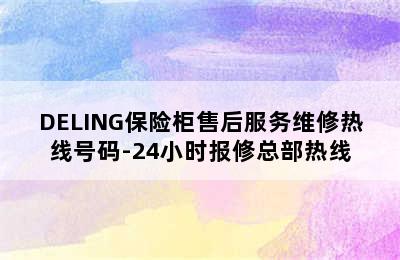 DELING保险柜售后服务维修热线号码-24小时报修总部热线